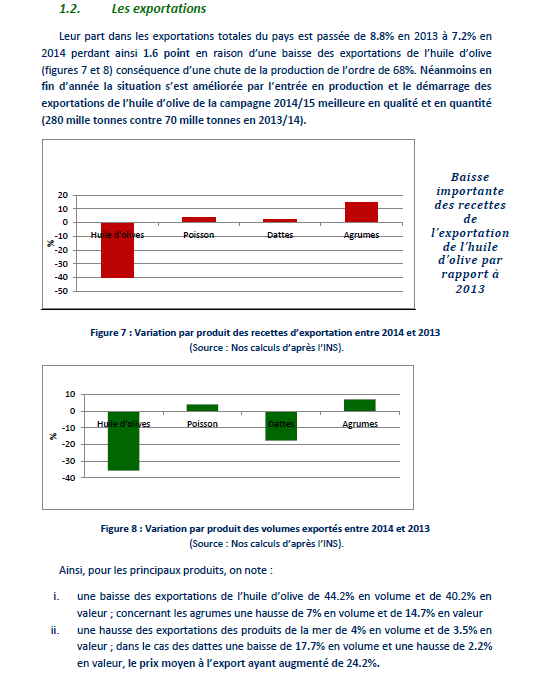 1.2. Les exportations

Leur part dans les exportations totales du pays est passée de 8.8% en 2013 à 7.2% en 2014 perdant ainsi 1.6 point en raison d'une baisse des exportations de l'huile d'olive (figures 7 et 8) conséquence d'une chute de la production de l'ordre de 68%. Néanmoins en fin d'année la situation s'est améliorée par l'entrée en production et le démarrage des exportations de l'huile d'olive de la campagne 2014/15 meilleure en qualité et en quantité (280 mille tonnes contre 70 mille tonnes en 2013/14).

20
10
0
-10
-20
-30
-40
-50
%
Huile d'olives
Poisson
Dattes
Agrumes

Baisse importante des recettes de l'exportation de l'huile d'olive par rapport à 2013

Figure 7 : Variation par produit des recettes d'exportation entre 2014 et 2013
(Source : Nos calculs d'après l'INS).

10
0
-10
-20
-30
-40
%
Huile d'olives
Poisson
Dattes
Agrumes

Figure 8 : Variation par produit des volumes exportés entre 2014 et 2013
(Source : Nos calculs d'après l'INS).

Ainsi, pour les principaux produits, on note :

i. une baisse des exportations de l'huile d'olive de 44.2% en volume et de 40.2% en valeur ; concernant les agrumes une hausse de 7% en volume et de 14.7% en valeur

ii. une hausse des exportations des produits de la mer de 4% en volume et de 3.5% en valeur ; dans le cas des dattes une baisse de 17.7% en volume et une hausse de 2.2% en valeur, le prix moyen à l'export ayant augmenté de 24.2%.